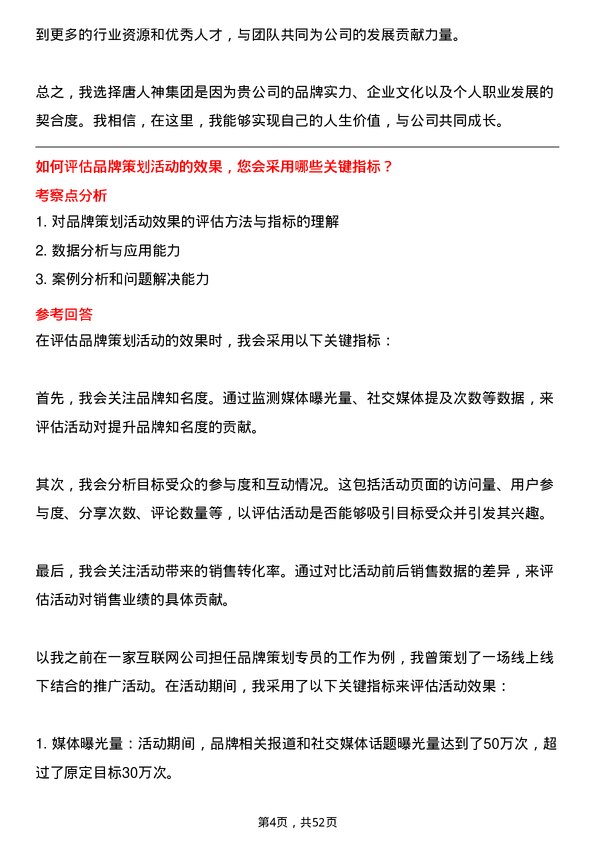 到更多的行业资源和优秀人才，与团队共同为公司的发展贡献力量。

总之，我选择唐人神集团是因为贵公司的品牌实力、企业文化以及个人职业发展的契合度。我相信，在这里，我能够实现自己的人生价值，与公司共同成长。

如何评估品牌策划活动的效果，您会采用哪些关键指标？

考察点分析

1. 对品牌策划活动效果的评估方法与指标的理解

2. 数据分析与应用能力

3. 案例分析和问题解决能力

参考回答

在评估品牌策划活动的效果时，我会采用以下关键指标：

首先，我会关注品牌知名度。通过监测媒体曝光量、社交媒体提及次数等数据，来评估活动对提升品牌知名度的贡献。

其次，我会分析目标受众的参与度和互动情况。这包括活动页面的访问量、用户参与度、分享次数、评论数量等，以评估活动是否能够吸引目标受众并引发其兴趣。

最后，我会关注活动带来的销售转化率。通过对比活动前后销售数据的差异，来评估活动对销售业绩的具体贡献。

以我之前在一家互联网公司担任品牌策划专员的工作为例，我曾策划了一场线上线下结合的推广活动。在活动期间，我采用了以下关键指标来评估活动效果：

1. 媒体曝光量：活动期间，品牌相关报道和社交媒体话题曝光量达到了50万次，超过了原定目标30万次。

第4页，共52页